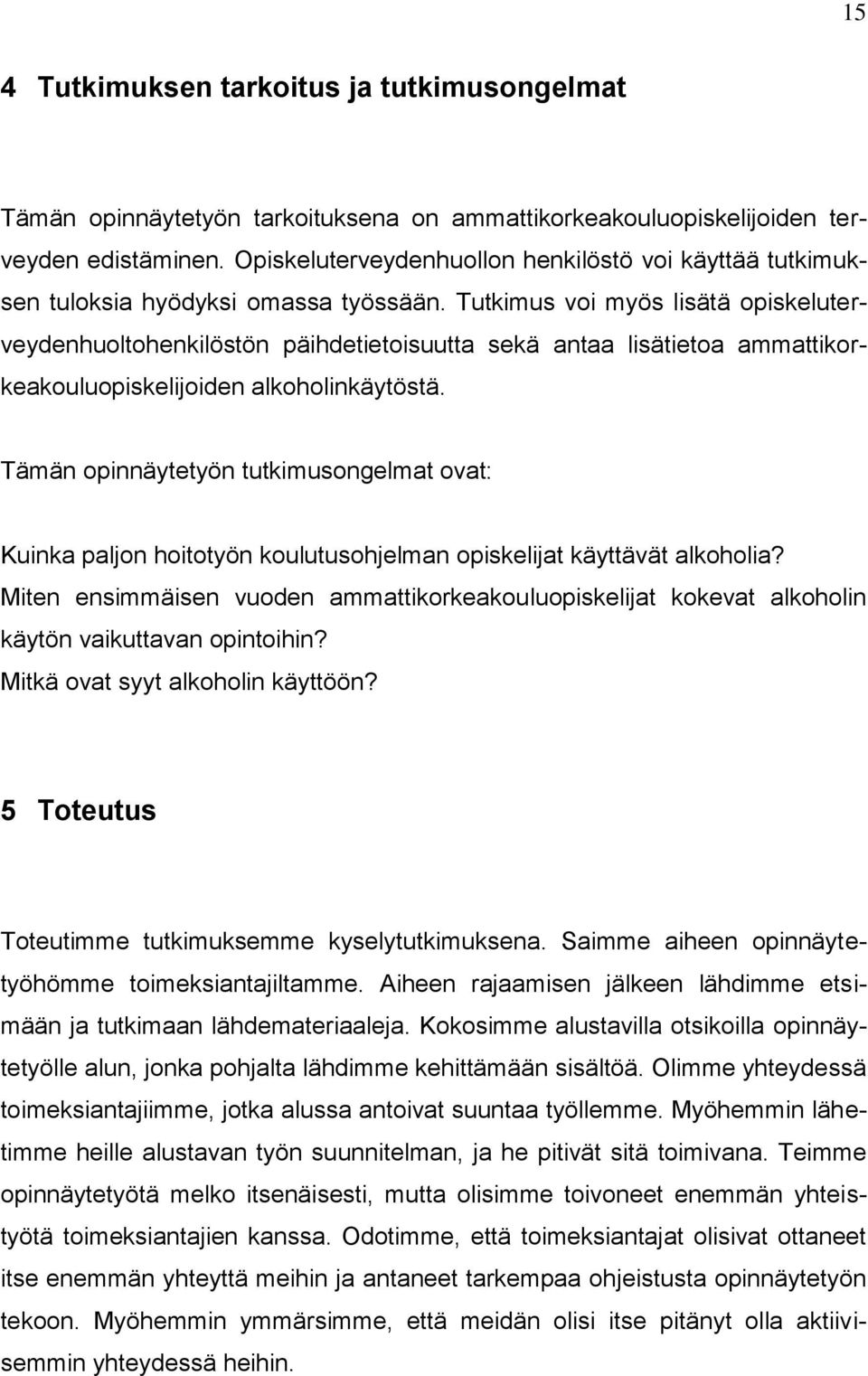 15

4 Tutkimuksen tarkoitus ja tutkimusongelmat

Tämän opinnäytetyön tarkoituksena on ammattikorkeakouluopiskelijoiden terveyden edistäminen. Opiskeluterveydenhuollon henkilöstö voi käyttää tutkimuksen tuloksia hyödyksi omassa työssään. Tutkimus voi myös lisätä opiskeluterveydenhuoltohenkilöstön päihdetietoisuutta sekä antaa lisätietoa ammattikorkeakouluopiskelijoiden alkoholinkäytöstä.

Tämän opinnäytetyön tutkimusongelmat ovat:

Kuinka paljon hoitotyön koulutusohjelman opiskelijat käyttävät alkoholia?
Miten ensimmäisen vuoden ammattikorkeakouluopiskelijat kokevat alkoholin käytön vaikuttavan opintoihin?
Mitkä ovat syyt alkoholin käyttöön?

5 Toteutus

Toteutimme tutkimuksemme kyselytutkimuksena. Saimme aiheen opinnäytetyöhömme toimeksiantajiltamme. Aiheen rajaamisen jälkeen lähdimme etsimään ja tutkimaan lähdemateriaaleja. Kokosimme alustavilla otsikoilla opinnäytetyölle alun, jonka pohjalta lähdimme kehittämään sisältöä. Olimme yhteydessä toimeksiantajiimme, jotka alussa antoivat suuntaa työllemme. Myöhemmin lähetimme heille alustavan työn suunnitelman, ja he pitivät sitä toimivana. Teimme opinnäytetyötä melko itsenäisesti, mutta olisimme toivoneet enemmän yhteistyötä toimeksiantajien kanssa. Odotimme, että toimeksiantajat olisivat ottaneet itse enemmän yhteyttä meihin ja antaneet tarkempaa ohjeistusta opinnäytetyön tekoon. Myöhemmin ymmärsimme, että meidän olisi itse pitänyt olla aktiivisemmin yhteydessä heihin.